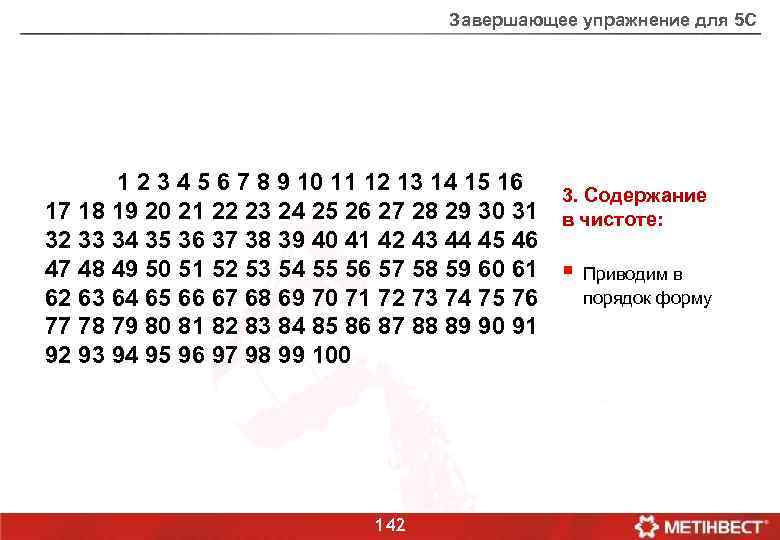 Завершающее упражнение для 5С

1 2 3 4 5 6 7 8 9 10 11 12 13 14 15 16
17 18 19 20 21 22 23 24 25 26 27 28 29 30 31
32 33 34 35 36 37 38 39 40 41 42 43 44 45 46
47 48 49 50 51 52 53 54 55 56 57 58 59 60 61
62 63 64 65 66 67 68 69 70 71 72 73 74 75 76
77 78 79 80 81 82 83 84 85 86 87 88 89 90 91
92 93 94 95 96 97 98 99 100

3. Содержание в чистоте:

• Приводим в порядок форму

142

МЕТІНВЕСТ